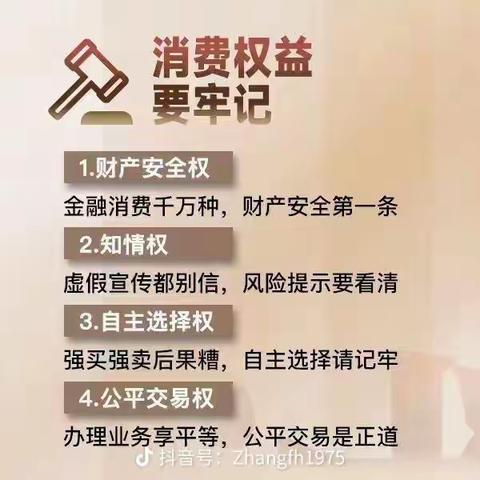 消费权益
要牢记

1.财产安全权

金融消费千万种，财产安全第一条

2.知情权

虚假宣传都别信，风险提示要看清

3.自主选择权

强买强卖后果糟，自主选择请记牢

4.公平交易权

办理业务享平等，公平交易是正道

抖音号：Zhangfh1975